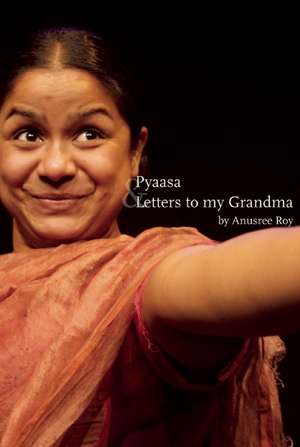 Pyaasa
&
Letters to my Grandma
by Anusree Roy